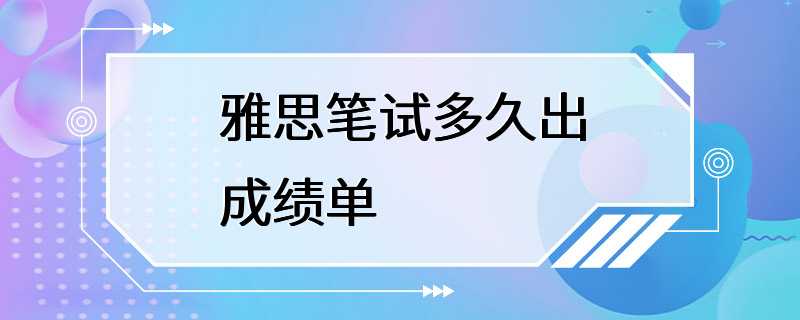 雅思笔试多久出成绩单